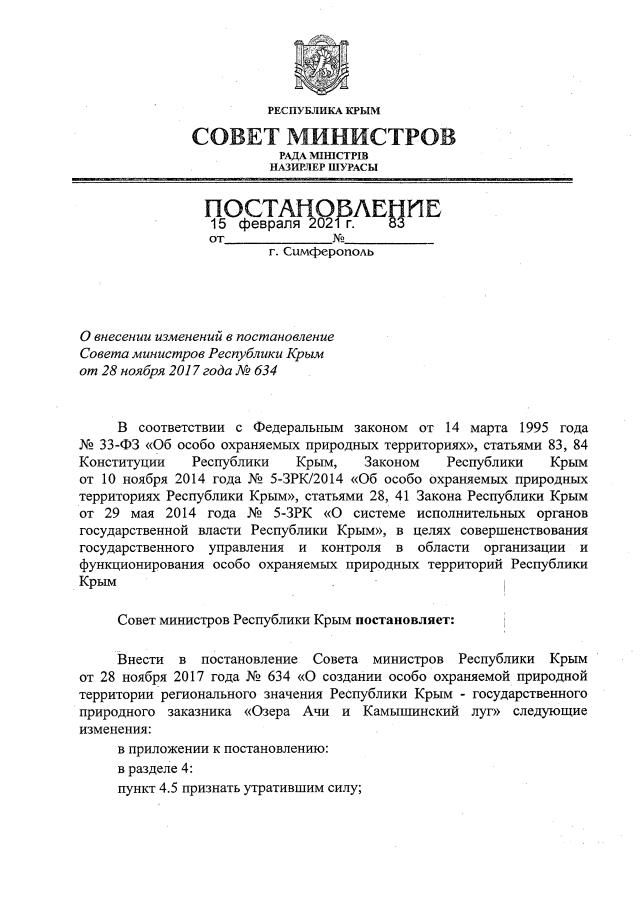 РЕСПУБЛИКА КРЫМ
СОВЕТ МИНИСТРОВ
РАДА МІНІСТРІВ
НАЗИРЛЕР ШУРАСЫ

ПОСТАНОВЛЕНИЕ
от 15 февраля 2021 г. № 83
г. Симферополь

О внесении изменений в постановление Совета министров Республики Крым от 28 ноября 2017 года № 634

В соответствии с Федеральным законом от 14 марта 1995 года № 33-ФЗ «Об особо охраняемых природных территориях», статьями 83, 84 Конституции Республики Крым, Законом Республики Крым от 10 ноября 2014 года № 5-ЗРК/2014 «Об особо охраняемых природных территориях Республики Крым», статьями 28, 41 Закона Республики Крым от 29 мая 2014 года № 5-ЗРК «О системе исполнительных органов государственной власти Республики Крым», в целях совершенствования государственного управления и контроля в области организации и функционирования особо охраняемых природных территорий Республики Крым

Совет министров Республики Крым постановляет:

Внести в постановление Совета министров Республики Крым от 28 ноября 2017 года № 634 «О создании особо охраняемой природной территории регионального значения Республики Крым - государственного природного заказника «Озера Ачи и Камышинский луг» следующие изменения:

в приложении к постановлению:

в разделе 4:

пункт 4.5 признать утратившим силу;